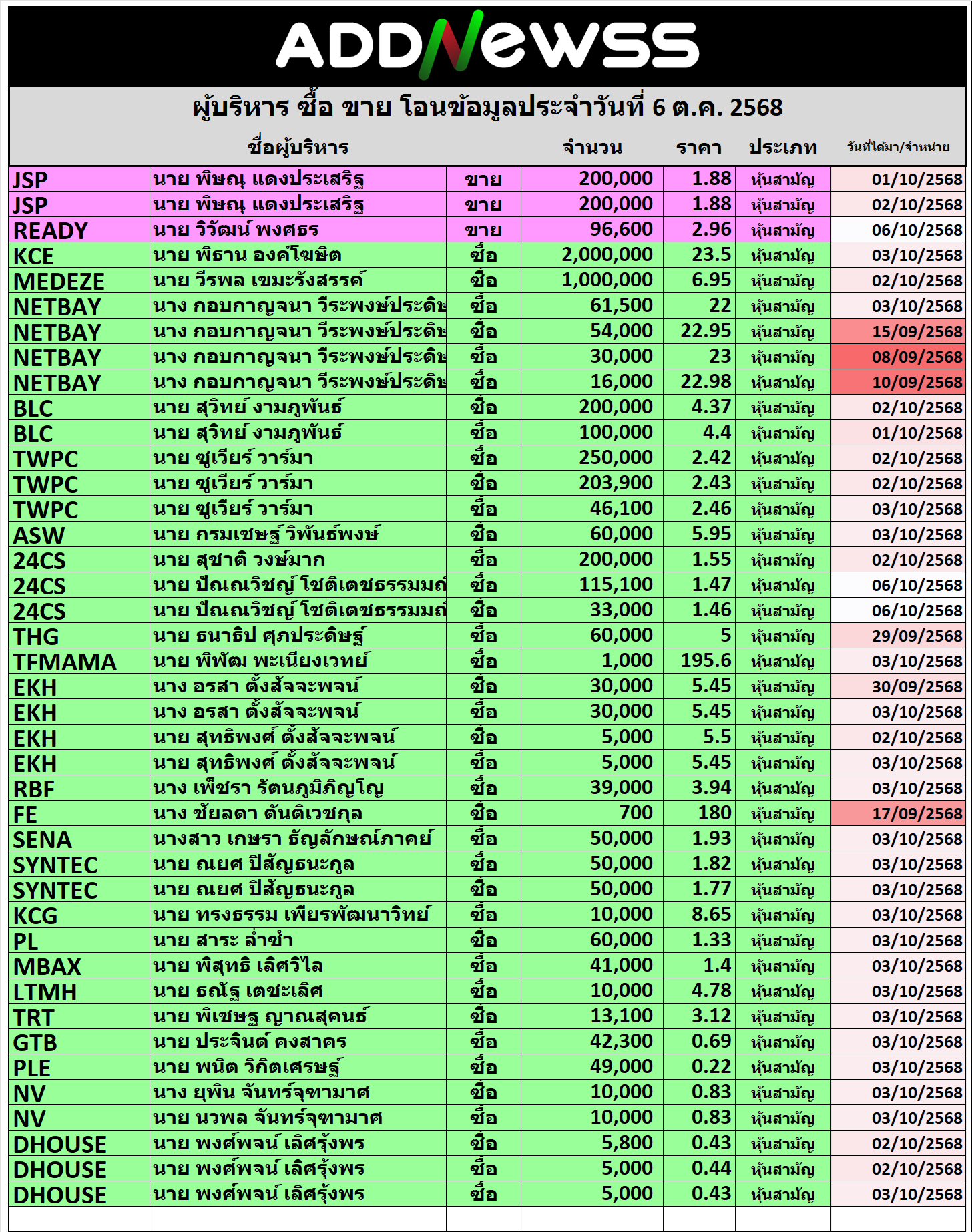 ADDNewss

ผู้บริหาร ซื้อ ขาย โอนข้อมูลประจำวันที่ 6 ต.ค. 2568

| | ชื่อผู้บริหาร | | จำนวน | ราคา | ประเภท | วันที่ได้มา/จำหน่าย |
|---|---|---|---|---|---|---|
| JSP | นาย พิษณุ แดงประเสริฐ | ขาย | 200,000 | 1.88 | หุ้นสามัญ | 01/10/2568 |
| JSP | นาย พิษณุ แดงประเสริฐ | ขาย | 200,000 | 1.88 | หุ้นสามัญ | 02/10/2568 |
| READY | นาย วิวัฒน์ พงศธร | ขาย | 96,600 | 2.96 | หุ้นสามัญ | 06/10/2568 |
| KCE | นาย พิธาน องค์โฆษิต | ซื้อ | 2,000,000 | 23.5 | หุ้นสามัญ | 03/10/2568 |
| MEDEZE | นาย วีรพล เขมะรังสรรค์ | ซื้อ | 1,000,000 | 6.95 | หุ้นสามัญ | 02/10/2568 |
| NETBAY | นาง กอบกาญจนา วีระพงษ์ประดิษ | ซื้อ | 61,500 | 22 | หุ้นสามัญ | 03/10/2568 |
| NETBAY | นาง กอบกาญจนา วีระพงษ์ประดิษ | ซื้อ | 54,000 | 22.95 | หุ้นสามัญ | 15/09/2568 |
| NETBAY | นาง กอบกาญจนา วีระพงษ์ประดิษ | ซื้อ | 30,000 | 23 | หุ้นสามัญ | 08/09/2568 |
| NETBAY | นาง กอบกาญจนา วีระพงษ์ประดิษ | ซื้อ | 16,000 | 22.98 | หุ้นสามัญ | 10/09/2568 |
| BLC | นาย สุวิทย์ งามภูพันธ์ | ซื้อ | 200,000 | 4.37 | หุ้นสามัญ | 02/10/2568 |
| BLC | นาย สุวิทย์ งามภูพันธ์ | ซื้อ | 100,000 | 4.4 | หุ้นสามัญ | 01/10/2568 |
| TWPC | นาย ซูเวียร์ วาร์มา | ซื้อ | 250,000 | 2.42 | หุ้นสามัญ | 02/10/2568 |
| TWPC | นาย ซูเวียร์ วาร์มา | ซื้อ | 203,900 | 2.43 | หุ้นสามัญ | 02/10/2568 |
| TWPC | นาย ซูเวียร์ วาร์มา | ซื้อ | 46,100 | 2.46 | หุ้นสามัญ | 03/10/2568 |
| ASW | นาย กรมเชษฐ์ วิพันธ์พงษ์ | ซื้อ | 60,000 | 5.95 | หุ้นสามัญ | 03/10/2568 |
| 24CS | นาย สุชาติ วงษ์มาก | ซื้อ | 200,000 | 1.55 | หุ้นสามัญ | 02/10/2568 |
| 24CS | นาย ปัณณวิชญ์ โชติเตชธรรมมณ์ | ซื้อ | 115,100 | 1.47 | หุ้นสามัญ | 06/10/2568 |
| 24CS | นาย ปัณณวิชญ์ โชติเตชธรรมมณ์ | ซื้อ | 33,000 | 1.46 | หุ้นสามัญ | 06/10/2568 |
| THG | นาย ธนาธิป ศุภประดิษฐ์ | ซื้อ | 60,000 | 5 | หุ้นสามัญ | 29/09/2568 |
| TFMAMA | นาย พิพัฒ พะเนียงเวทย์ | ซื้อ | 1,000 | 195.6 | หุ้นสามัญ | 03/10/2568 |
| EKH | นาง อรสา ตั้งสัจจะพจน์ | ซื้อ | 30,000 | 5.45 | หุ้นสามัญ | 30/09/2568 |
| EKH | นาง อรสา ตั้งสัจจะพจน์ | ซื้อ | 30,000 | 5.45 | หุ้นสามัญ | 03/10/2568 |
| EKH | นาย สุทธิพงศ์ ตั้งสัจจะพจน์ | ซื้อ | 5,000 | 5.5 | หุ้นสามัญ | 02/10/2568 |
| EKH | นาย สุทธิพงศ์ ตั้งสัจจะพจน์ | ซื้อ | 5,000 | 5.45 | หุ้นสามัญ | 03/10/2568 |
| RBF | นาง เพ็ชรา รัตนภูมิภิญโญ | ซื้อ | 39,000 | 3.94 | หุ้นสามัญ | 03/10/2568 |
| FE | นาง ชัยลดา ตันติเวชกุล | ซื้อ | 700 | 180 | หุ้นสามัญ | 17/09/2568 |
| SENA | นางสาว เกษรา ธัญลักษณ์ภาคย์ | ซื้อ | 50,000 | 1.93 | หุ้นสามัญ | 03/10/2568 |
| SYNTEC | นาย ณยศ ปิสัญธนะกูล | ซื้อ | 50,000 | 1.82 | หุ้นสามัญ | 03/10/2568 |
| SYNTEC | นาย ณยศ ปิสัญธนะกูล | ซื้อ | 50,000 | 1.77 | หุ้นสามัญ | 03/10/2568 |
| KCG | นาย ทรงธรรม เพียรพัฒนาวิทย์ | ซื้อ | 10,000 | 8.65 | หุ้นสามัญ | 03/10/2568 |
| PL | นาย สาระ ล่ำซำ | ซื้อ | 60,000 | 1.33 | หุ้นสามัญ | 03/10/2568 |
| MBAX | นาย พิสุทธิ เลิศวิไล | ซื้อ | 41,000 | 1.4 | หุ้นสามัญ | 03/10/2568 |
| LTMH | นาย ธณัฐ เตชะเลิศ | ซื้อ | 10,000 | 4.78 | หุ้นสามัญ | 03/10/2568 |
| TRT | นาย พิเชษฐ ญาณสุคนธ์ | ซื้อ | 13,100 | 3.12 | หุ้นสามัญ | 03/10/2568 |
| GTB | นาย ประจินต์ คงสาคร | ซื้อ | 42,300 | 0.69 | หุ้นสามัญ | 03/10/2568 |
| PLE | นาย พนิต วิกิตเศรษฐ์ | ซื้อ | 49,000 | 0.22 | หุ้นสามัญ | 03/10/2568 |
| NV | นาง ยุพิน จันทร์จุฑามาศ | ซื้อ | 10,000 | 0.83 | หุ้นสามัญ | 03/10/2568 |
| NV | นาย นวพล จันทร์จุฑามาศ | ซื้อ | 10,000 | 0.83 | หุ้นสามัญ | 03/10/2568 |
| DHOUSE | นาย พงศ์พจน์ เลิศรุ้งพร | ซื้อ | 5,800 | 0.43 | หุ้นสามัญ | 02/10/2568 |
| DHOUSE | นาย พงศ์พจน์ เลิศรุ้งพร | ซื้อ | 5,000 | 0.44 | หุ้นสามัญ | 02/10/2568 |
| DHOUSE | นาย พงศ์พจน์ เลิศรุ้งพร | ซื้อ | 5,000 | 0.43 | หุ้นสามัญ | 03/10/2568 |